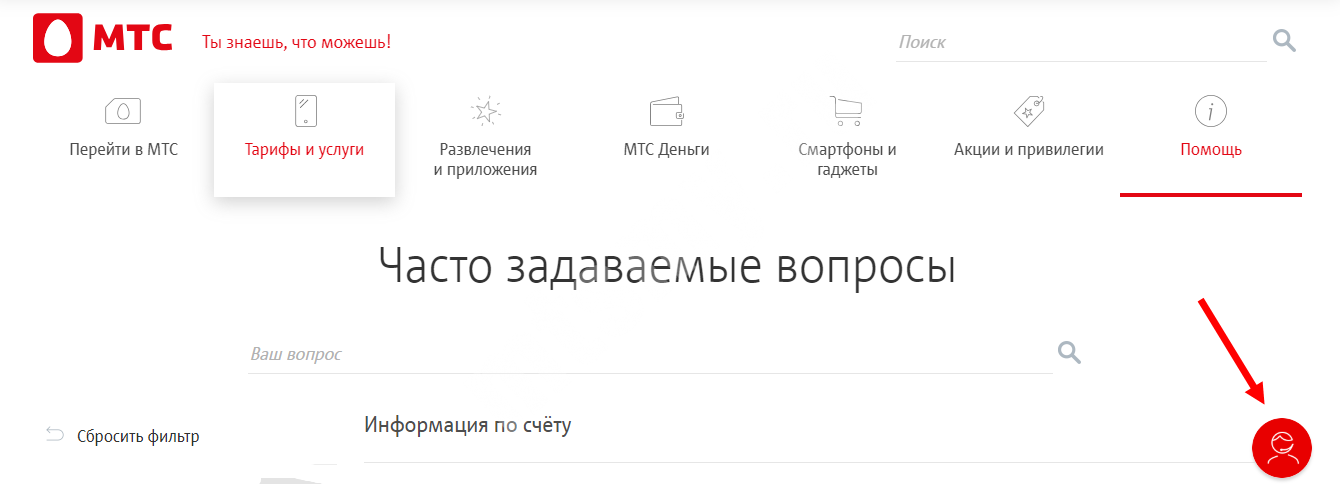 МТС Ты знаешь, что можешь!

Поиск

Перейти в МТС
Тарифы и услуги
Развлечения и приложения
МТС Деньги
Смартфоны и гаджеты
Акции и привилегии
Помощь

Часто задаваемые вопросы

Ваш вопрос

Сбросить фильтр

Информация по счёту